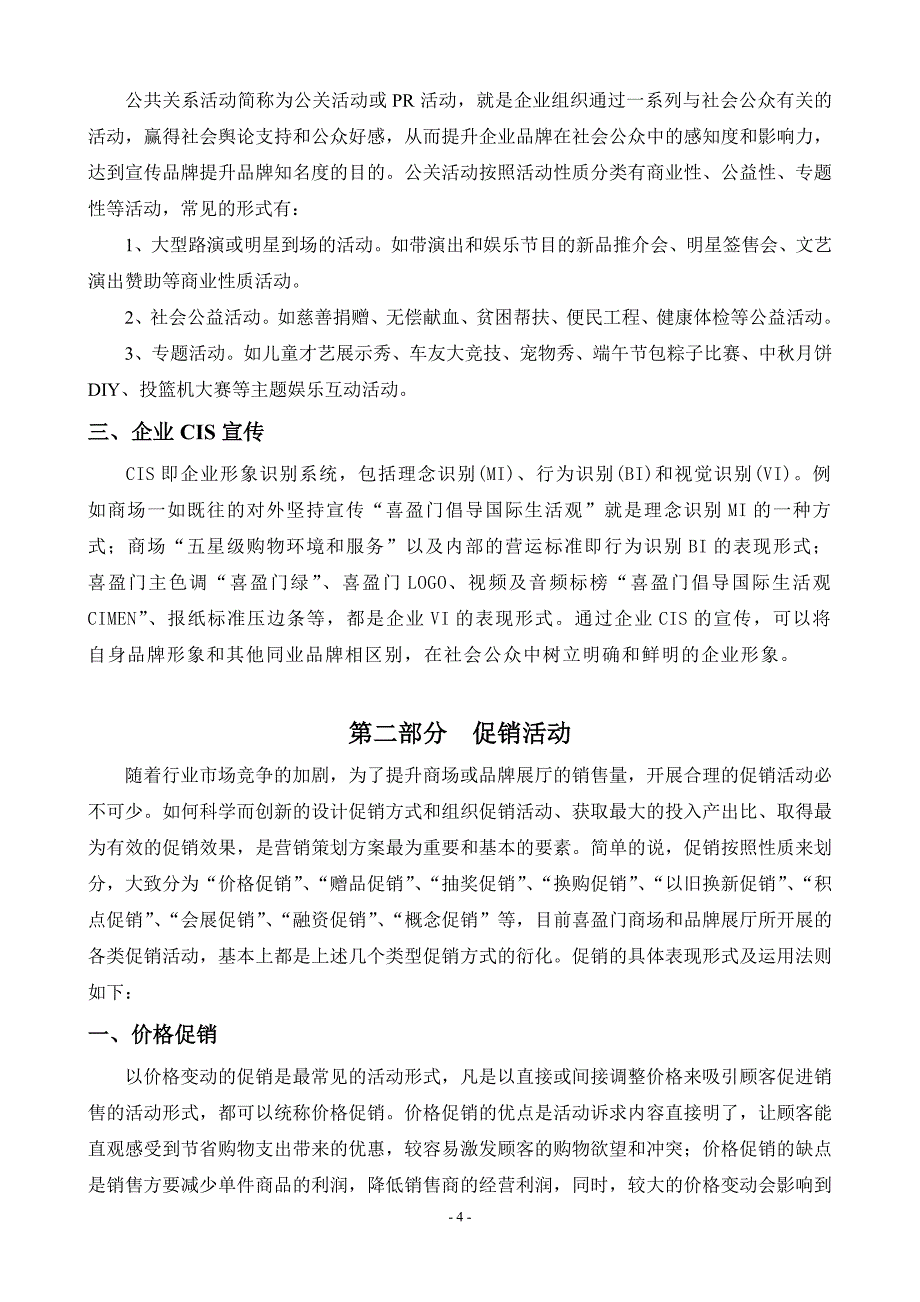 公共关系活动简称为公关活动或 PR 活动，就是企业组织通过一系列与社会公众有关的活动，赢得社会舆论支持和公众好感，从而提升企业品牌在社会公众中的感知度和影响力，达到宣传品牌提升品牌知名度的目的。公关活动按照活动性质分类有商业性、公益性、专题性等活动，常见的形式有：

1、大型路演或明星到场的活动。如带演出和娱乐节目的新品推介会、明星签售会、文艺演出赞助等商业性质活动。

2、社会公益活动。如慈善捐赠、无偿献血、贫困帮扶、便民工程、健康体检等公益活动。

3、专题活动。如儿童才艺展示秀、车友大竞技、宠物秀、端午节包粽子比赛、中秋月饼 DIY、投篮机大赛等主题娱乐互动活动。

三、企业 CIS 宣传

CIS 即企业形象识别系统，包括理念识别(MI)、行为识别(BI)和视觉识别(VI)。例如商场一如既往的对外坚持宣传“喜盈门倡导国际生活观”就是理念识别 MI 的一种方式；商场“五星级购物环境和服务”以及内部的营运标准即行为识别 BI 的表现形式；喜盈门主色调“喜盈门绿”、喜盈门 LOGO、视频及音频标榜“喜盈门倡导国际生活观 CIMEN”、报纸标准压边条等，都是企业 VI 的表现形式。通过企业 CIS 的宣传，可以将自身品牌形象和其他同业品牌相区别，在社会公众中树立明确和鲜明的企业形象。

第二部分 促销活动

随着行业市场竞争的加剧，为了提升商场或品牌展厅的销售量，开展合理的促销活动必不可少。如何科学而创新的设计促销方式和组织促销活动、获取最大的投入产出比、取得最为有效的促销效果，是营销策划方案最为重要和基本的要素。简单的说，促销按照性质来划分，大致分为“价格促销”、“赠品促销”、“抽奖促销”、“换购促销”、“以旧换新促销”、“积点促销”、“会展促销”、“融资促销”、“概念促销”等，目前喜盈门商场和品牌展厅所开展的各类促销活动，基本上都是上述几个类型促销方式的衍化。促销的具体表现形式及运用法则如下：

一、价格促销

以价格变动的促销是最常见的活动形式，凡是以直接或间接调整价格来吸引顾客促进销售的活动形式，都可以统称价格促销。价格促销的优点是活动诉求内容直接明了，让顾客能直观感受到节省购物支出带来的优惠，较容易激发顾客的购物欲望和冲突；价格促销的缺点是销售方要减少单件商品的利润，降低销售商的经营利润，同时，较大的价格变动会影响到

- 4 -